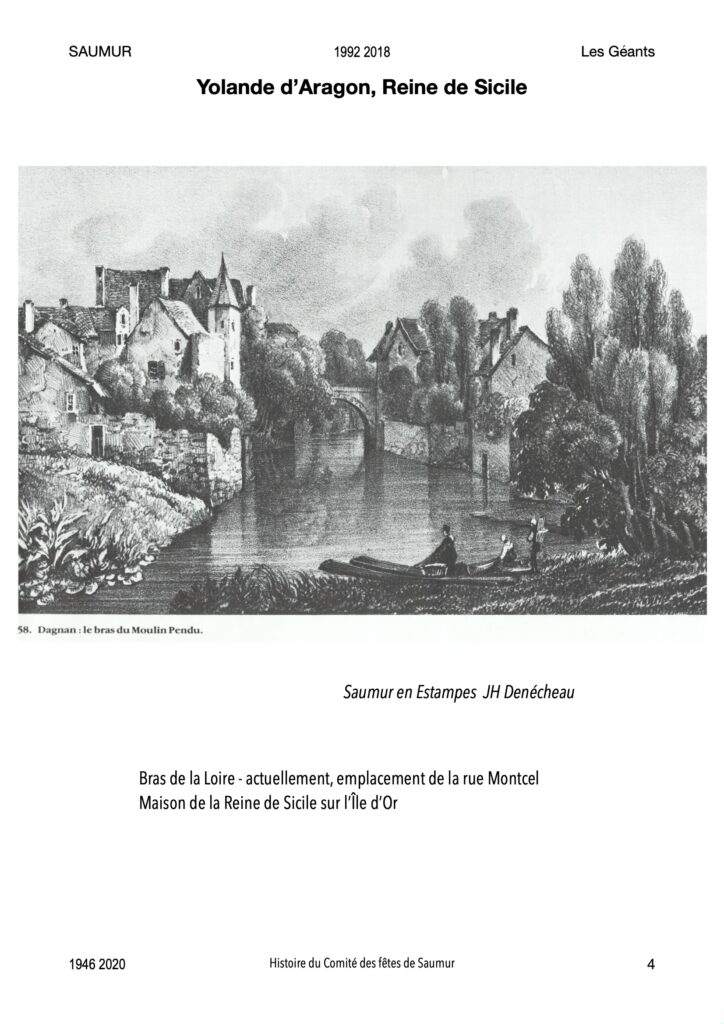 SAUMUR 1992 2018 Les Géants

Yolande d'Aragon, Reine de Sicile

58. Dagnan : le bras du Moulin Pendu.

Saumur en Estampes JH Denécheau

Bras de la Loire - actuellement, emplacement de la rue Montcel
Maison de la Reine de Sicile sur l'Île d'Or

1946 2020 Histoire du Comité des fêtes de Saumur 4